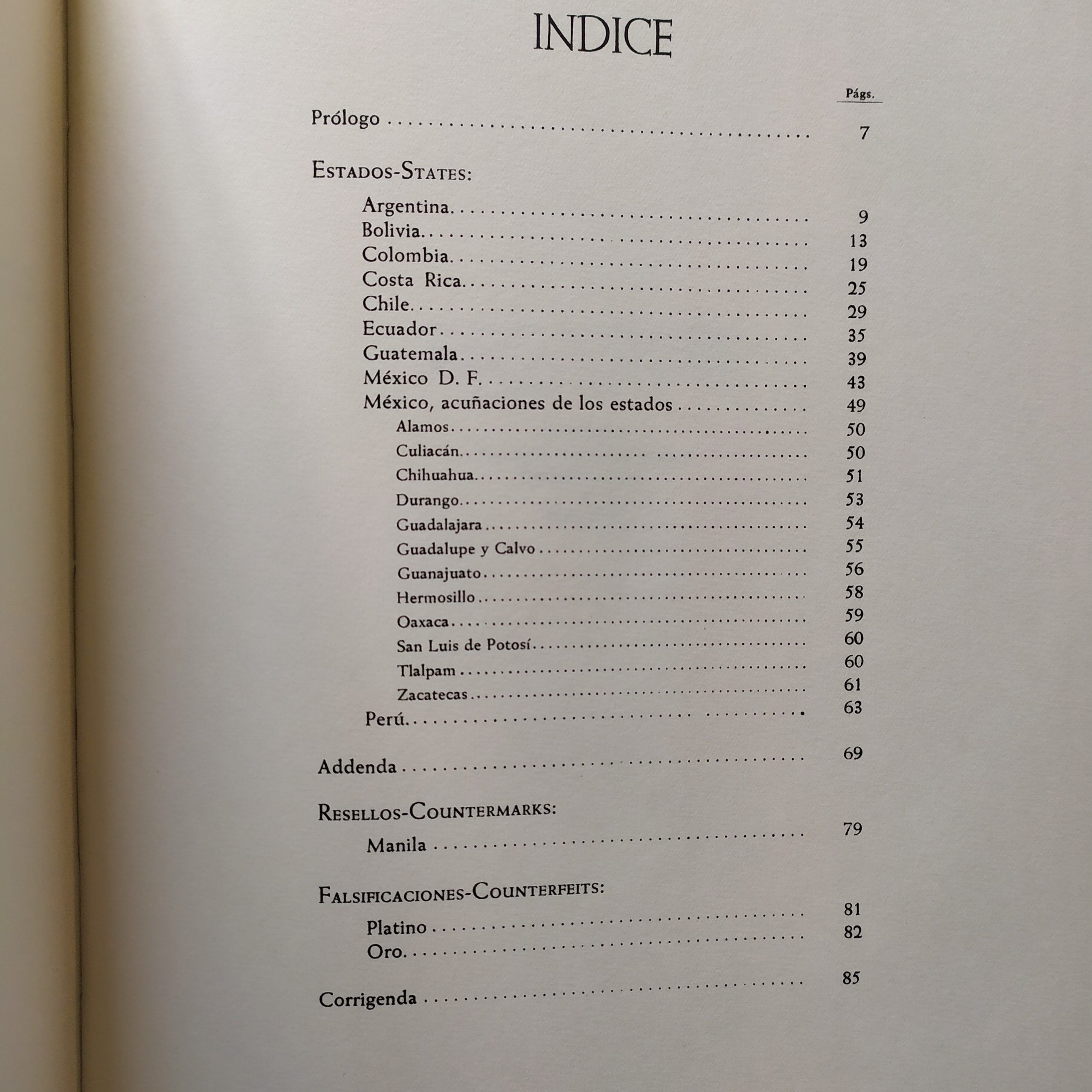 INDICE

Págs.

Prólogo 7

Estados-States:

Argentina 9
Bolivia 13
Colombia 19
Costa Rica 25
Chile 29
Ecuador 35
Guatemala 39
México D. F. 43
México, acuñaciones de los estados 49
Alamos 50
Culiacán 50
Chihuahua 51
Durango 53
Guadalajara 54
Guadalupe y Calvo 55
Guanajuato 56
Hermosillo 58
Oaxaca 59
San Luis de Potosí 60
Tlalpam 60
Zacatecas 61
Perú 63

Addenda 69

Resellos-Countermarks:

Manila 79

Falsificaciones-Counterfeits:

Platino 81
Oro 82

Corrigenda 85